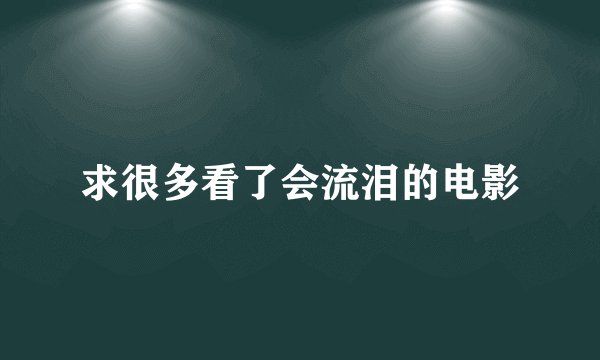 求很多看了会流泪的电影